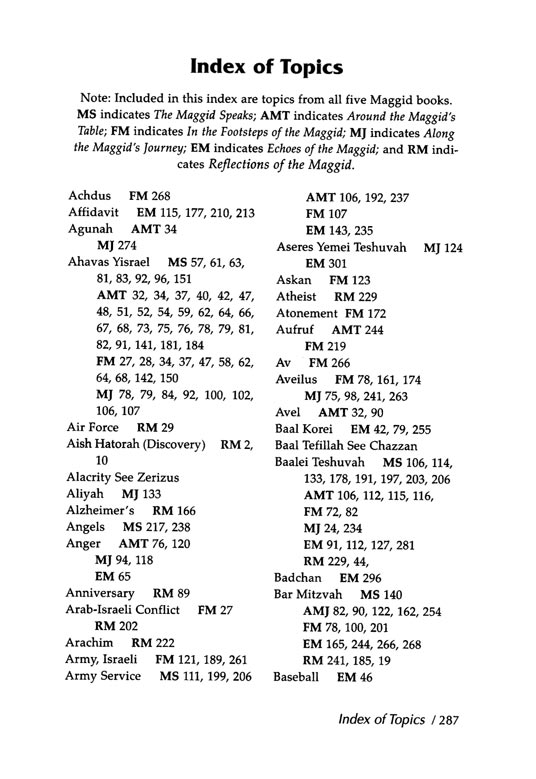 Index of Topics

Note: Included in this index are topics from all five Maggid books. MS indicates The Maggid Speaks; AMT indicates Around the Maggid's Table; FM indicates In the Footsteps of the Maggid; MJ indicates Along the Maggid's Journey; EM indicates Echoes of the Maggid; and RM indicates Reflections of the Maggid.

Achdus FM 268
Affidavit EM 115, 177, 210, 213
Agunah AMT 34
MJ 274
Ahavas Yisrael MS 57, 61, 63, 81, 83, 92, 96, 151
AMT 32, 34, 37, 40, 42, 47, 48, 51, 52, 54, 59, 62, 64, 66, 67, 68, 73, 75, 76, 78, 79, 81, 82, 91, 141, 181, 184
FM 27, 28, 34, 37, 47, 58, 62, 64, 68, 142, 150
MJ 78, 79, 84, 92, 100, 102, 106, 107
Air Force RM 29
Aish Hatorah (Discovery) RM 2, 10
Alacrity See Zerizus
Aliyah MJ 133
Alzheimer's RM 166
Angels MS 217, 238
Anger AMT 76, 120
MJ 94, 118
EM 65
Anniversary RM 89
Arab-Israeli Conflict FM 27
RM 202
Arachim RM 222
Army, Israeli FM 121, 189, 261
Army Service MS 111, 199, 206
AMT 106, 192, 237
FM 107
EM 143, 235
Aseres Yemei Teshuvah MJ 124
EM 301
Askan FM 123
Atheist RM 229
Atonement FM 172
Aufruf AMT 244
FM 219
Av FM 266
Aveilus FM 78, 161, 174
MJ 75, 98, 241, 263
Avel AMT 32, 90
Baal Korei EM 42, 79, 255
Baal Tefillah See Chazzan
Baalei Teshuvah MS 106, 114, 133, 178, 191, 197, 203, 206
AMT 106, 112, 115, 116,
FM 72, 82
MJ 24, 234
EM 91, 112, 127, 281
RM 229, 44,
Badchan EM 296
Bar Mitzvah MS 140
AMJ 82, 90, 122, 162, 254
FM 78, 100, 201
EM 165, 244, 266, 268
RM 241, 185, 19
Baseball EM 46

Index of Topics / 287